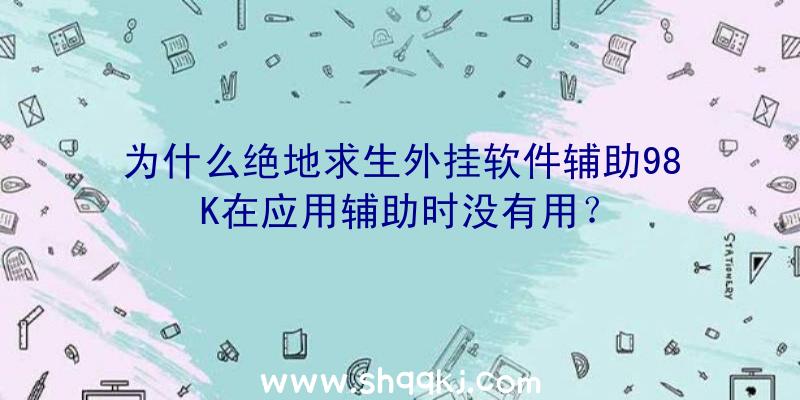 为什么绝地求生外挂软件辅助98K在应用辅助时没有用？

STATIONERY

www.shqqkj.com